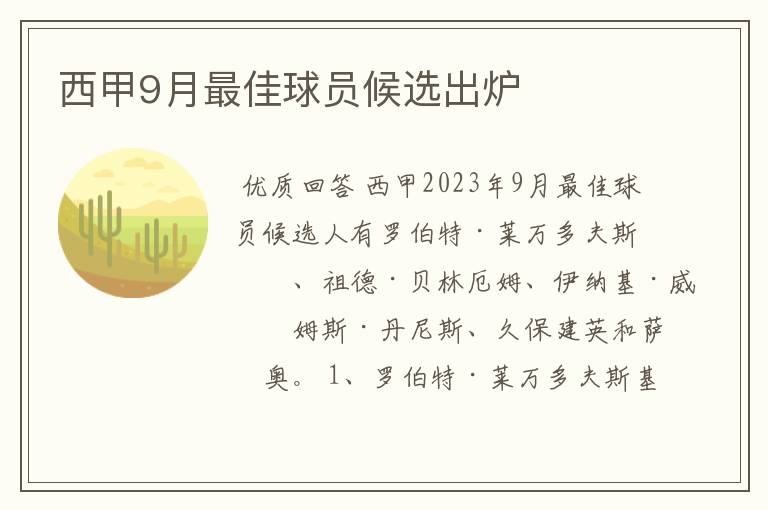 西甲9月最佳球员候选出炉

优质回答 西甲2023年9月最佳球员候选人有罗伯特·莱万多夫斯、祖德·贝林厄姆、伊纳基·威姆斯·丹尼斯、久保建英和萨奥。1、罗伯特·莱万多夫斯基